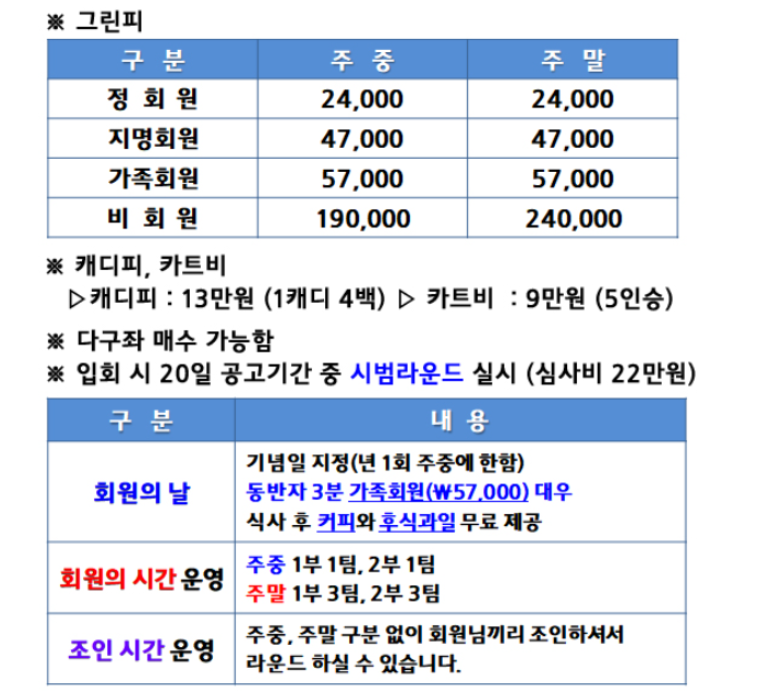 ※ 그린피

| 구 분 | 주 중 | 주 말 |
|---|---|---|
| 정 회 원 | 24,000 | 24,000 |
| 지명회원 | 47,000 | 47,000 |
| 가족회원 | 57,000 | 57,000 |
| 비 회 원 | 190,000 | 240,000 |

※ 캐디피, 카트비
▷캐디피 : 13만원 (1캐디 4백) ▷ 카트비 : 9만원 (5인승)

※ 다구좌 매수 가능함
※ 입회 시 20일 공고기간 중 시범라운드 실시 (심사비 22만원)

| 구 분 | 내 용 |
|---|---|
| 회원의 날 | 기념일 지정(년 1회 주중에 한함) 동반자 3분 가족회원(₩57,000) 대우 식사 후 커피와 후식과일 무료 제공 |
| 회원의 시간 운영 | 주중 1부 1팀, 2부 1팀 주말 1부 3팀, 2부 3팀 |
| 조인 시간 운영 | 주중, 주말 구분 없이 회원님끼리 조인하셔서 라운드 하실 수 있습니다. |